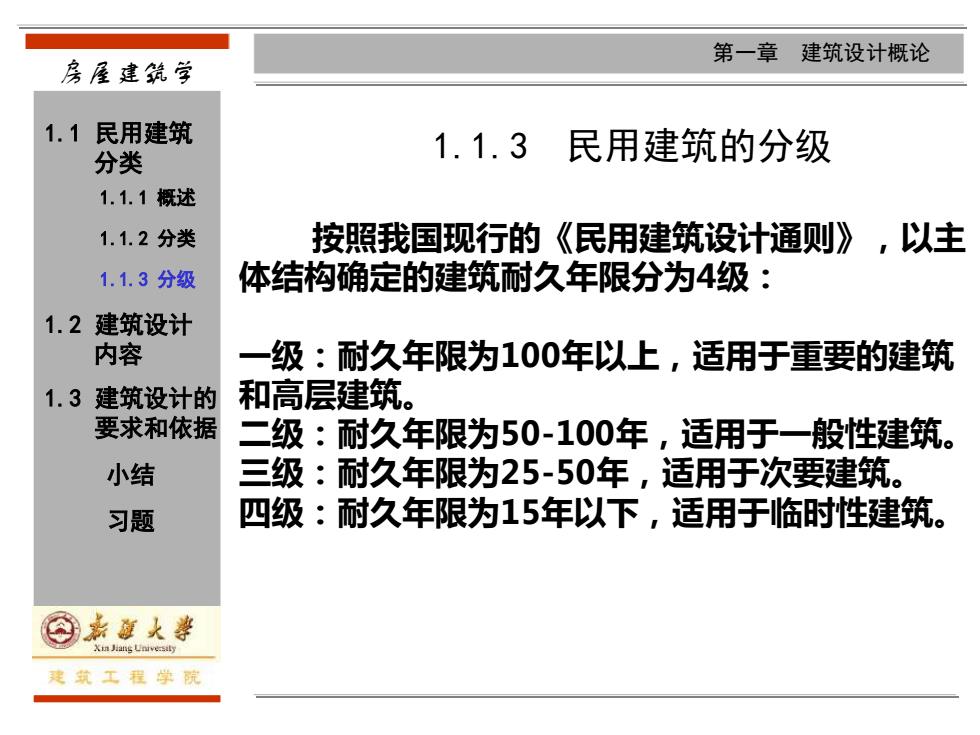 房屋建筑学

第一章　建筑设计概论

1.1 民用建筑分类
1.1.1 概述
1.1.2 分类
1.1.3 分级
1.2 建筑设计内容
1.3 建筑设计的要求和依据
小结
习题

新疆大学
Xin Jiang University
建筑工程学院

1.1.3　民用建筑的分级

按照我国现行的《民用建筑设计通则》，以主体结构确定的建筑耐久年限分为4级：

一级：耐久年限为100年以上，适用于重要的建筑和高层建筑。
二级：耐久年限为50-100年，适用于一般性建筑。
三级：耐久年限为25-50年，适用于次要建筑。
四级：耐久年限为15年以下，适用于临时性建筑。